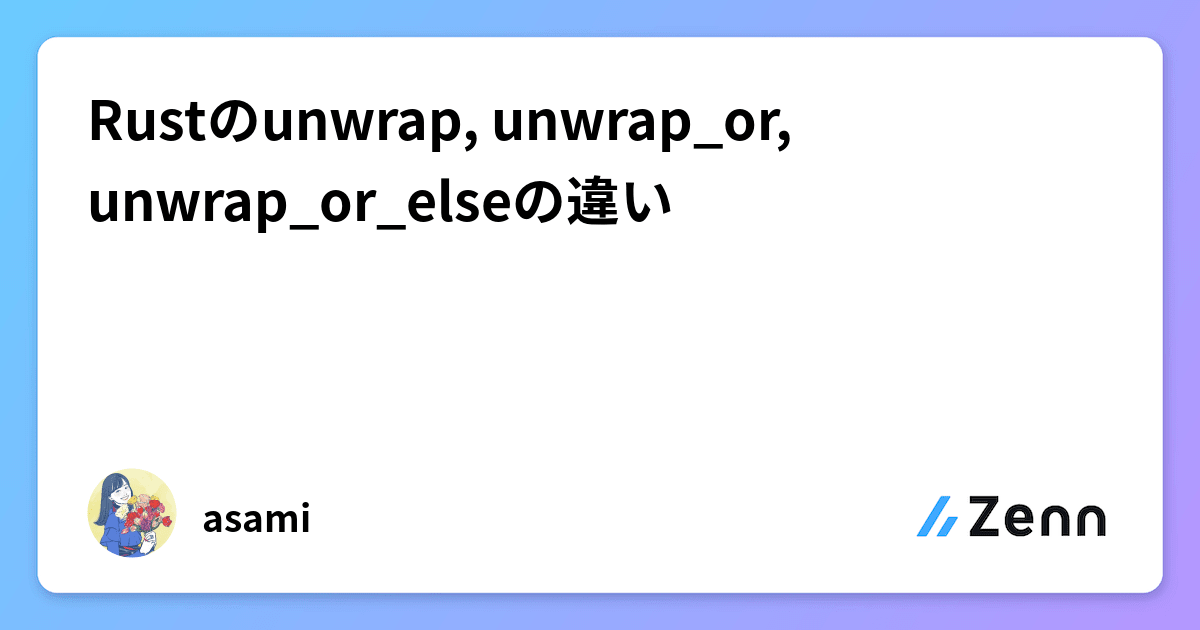 Rustのunwrap, unwrap_or, unwrap_or_elseの違い

asami

Zenn